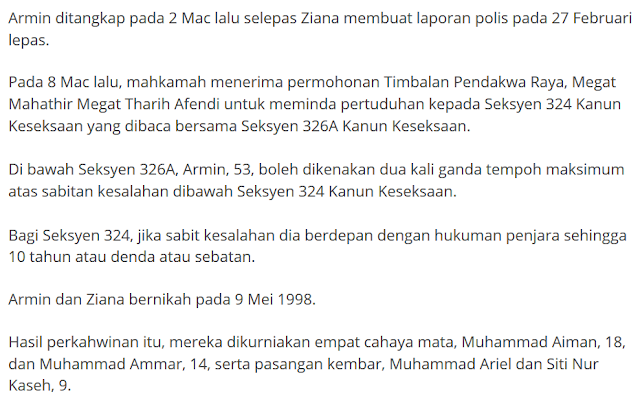 Armin ditangkap pada 2 Mac lalu selepas Ziana membuat laporan polis pada 27 Februari lepas.

Pada 8 Mac lalu, mahkamah menerima permohonan Timbalan Pendakwa Raya, Megat Mahathir Megat Tharih Afendi untuk meminda pertuduhan kepada Seksyen 324 Kanun Keseksaan yang dibaca bersama Seksyen 326A Kanun Keseksaan.

Di bawah Seksyen 326A, Armin, 53, boleh dikenakan dua kali ganda tempoh maksimum atas sabitan kesalahan dibawah Seksyen 324 Kanun Keseksaan.

Bagi Seksyen 324, jika sabit kesalahan dia berdepan dengan hukuman penjara sehingga 10 tahun atau denda atau sebatan.

Armin dan Ziana bernikah pada 9 Mei 1998.

Hasil perkahwinan itu, mereka dikurniakan empat cahaya mata, Muhammad Aiman, 18, dan Muhammad Ammar, 14, serta pasangan kembar, Muhammad Ariel dan Siti Nur Kaseh, 9.